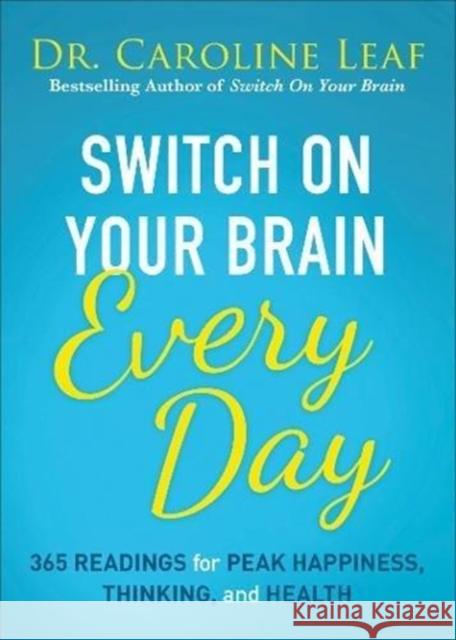 DR. CAROLINE LEAF
Bestselling Author of Switch On Your Brain

SWITCH ON YOUR BRAIN
Every Day

365 READINGS for PEAK HAPPINESS, THINKING, and HEALTH